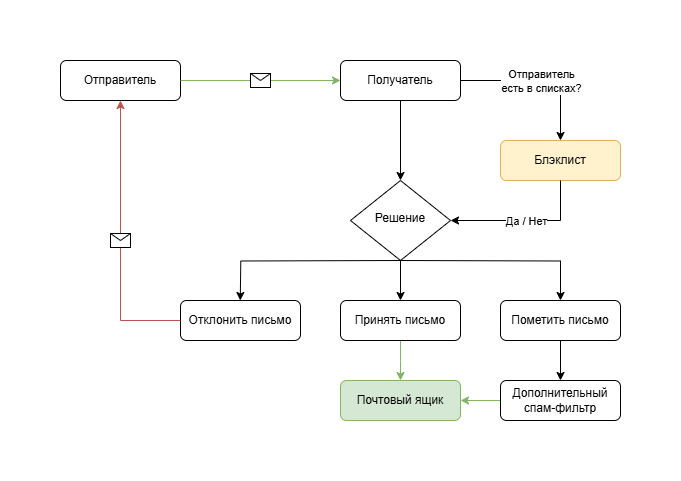 Отправитель

Получатель

Отправитель есть в списках?

Блэклист

Решение

Да / Нет

Отклонить письмо

Принять письмо

Пометить письмо

Почтовый ящик

Дополнительный спам-фильтр